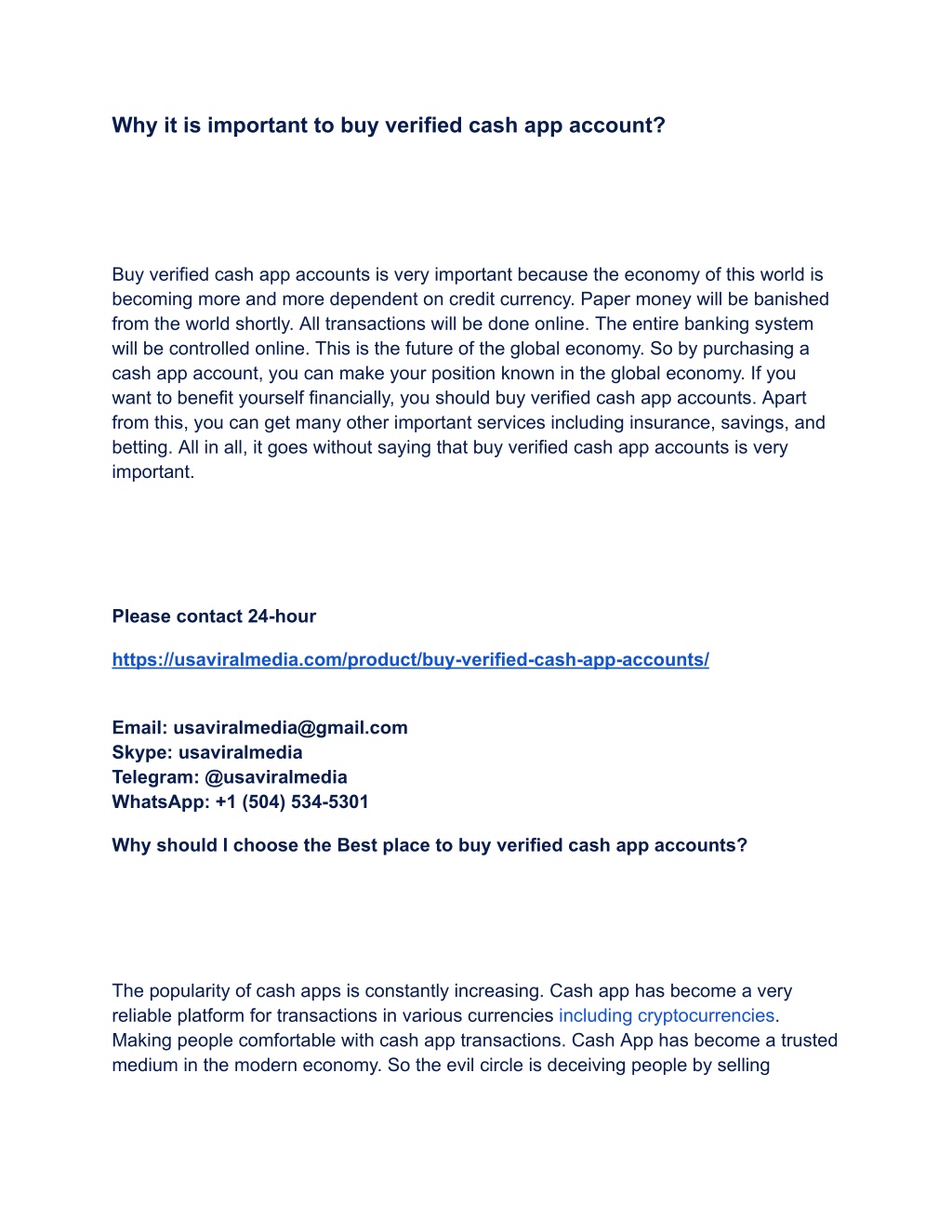 Why it is important to buy verified cash app account?

Buy verified cash app accounts is very important because the economy of this world is becoming more and more dependent on credit currency. Paper money will be banished from the world shortly. All transactions will be done online. The entire banking system will be controlled online. This is the future of the global economy. So by purchasing a cash app account, you can make your position known in the global economy. If you want to benefit yourself financially, you should buy verified cash app accounts. Apart from this, you can get many other important services including insurance, savings, and betting. All in all, it goes without saying that buy verified cash app accounts is very important.

Please contact 24-hour

https://usaviralmedia.com/product/buy-verified-cash-app-accounts/

Email: usaviralmedia@gmail.com
Skype: usaviralmedia
Telegram: @usaviralmedia
WhatsApp: +1 (504) 534-5301

Why should I choose the Best place to buy verified cash app accounts?

The popularity of cash apps is constantly increasing. Cash app has become a very reliable platform for transactions in various currencies including cryptocurrencies. Making people comfortable with cash app transactions. Cash App has become a trusted medium in the modern economy. So the evil circle is deceiving people by selling